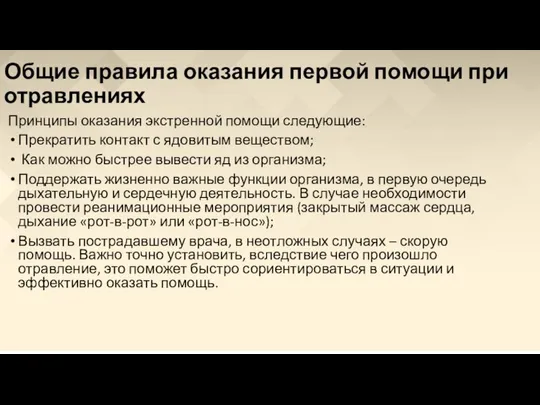 Общие правила оказания первой помощи при отравлениях

Принципы оказания экстренной помощи следующие:

• Прекратить контакт с ядовитым веществом;
• Как можно быстрее вывести яд из организма;
• Поддержать жизненно важные функции организма, в первую очередь дыхательную и сердечную деятельность. В случае необходимости провести реанимационные мероприятия (закрытый массаж сердца, дыхание «рот-в-рот» или «рот-в-нос»);
• Вызвать пострадавшему врача, в неотложных случаях – скорую помощь. Важно точно установить, вследствие чего произошло отравление, это поможет быстро сориентироваться в ситуации и эффективно оказать помощь.